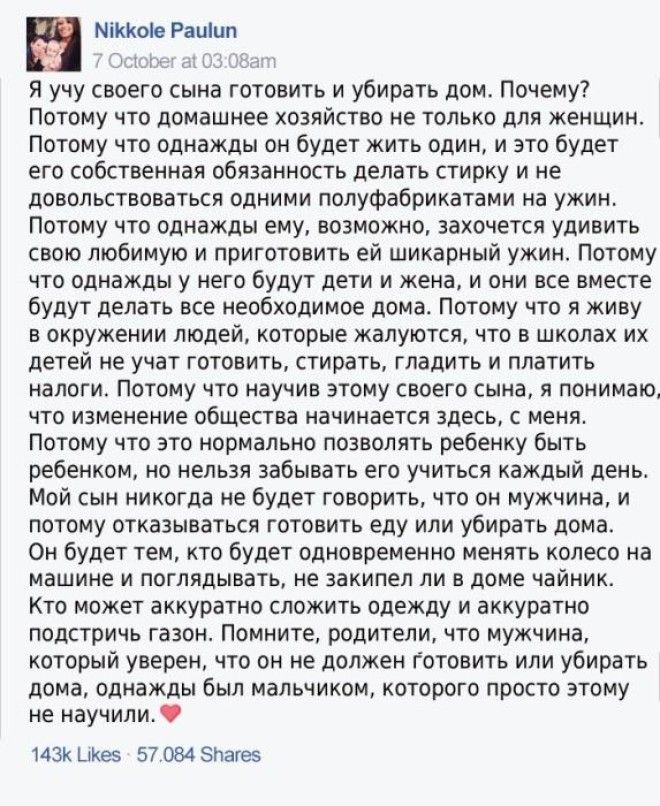 Nikkole Paulun
7 October at 03:08am

Я учу своего сына готовить и убирать дом. Почему? Потому что домашнее хозяйство не только для женщин. Потому что однажды он будет жить один, и это будет его собственная обязанность делать стирку и не довольствоваться одними полуфабрикатами на ужин. Потому что однажды ему, возможно, захочется удивить свою любимую и приготовить ей шикарный ужин. Потому что однажды у него будут дети и жена, и они все вместе будут делать все необходимое дома. Потому что я живу в окружении людей, которые жалуются, что в школах их детей не учат готовить, стирать, гладить и платить налоги. Потому что научив этому своего сына, я понимаю, что изменение общества начинается здесь, с меня. Потому что это нормально позволять ребенку быть ребенком, но нельзя забывать его учиться каждый день. Мой сын никогда не будет говорить, что он мужчина, и потому отказываться готовить еду или убирать дома. Он будет тем, кто будет одновременно менять колесо на машине и поглядывать, не закипел ли в доме чайник. Кто может аккуратно сложить одежду и аккуратно подстричь газон. Помните, родители, что мужчина, который уверен, что он не должен готовить или убирать дома, однажды был мальчиком, которого просто этому не научили.

143k Likes · 57.084 Shares